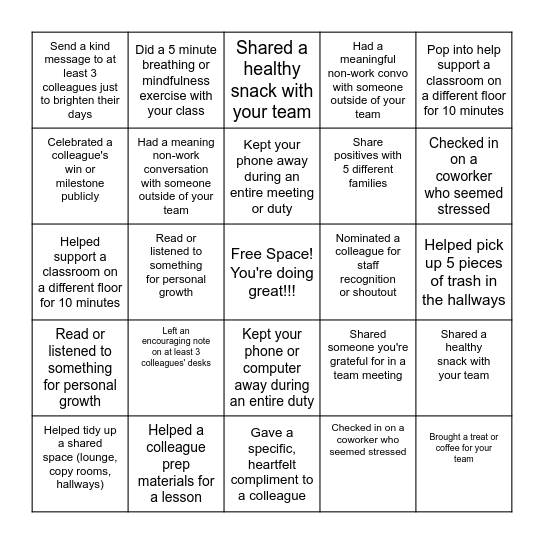 | | | | | |
|---|---|---|---|---|
| Send a kind message to at least 3 colleagues just to brighten their days | Did a 5 minute breathing or mindfulness exercise with your class | Shared a healthy snack with your team | Had a meaningful non-work convo with someone outside of your team | Pop into help support a classroom on a different floor for 10 minutes |
| Celebrated a colleague's win or milestone publicly | Had a meaning non-work conversation with someone outside of your team | Kept your phone away during an entire meeting or duty | Share positives with 5 different families | Checked in on a coworker who seemed stressed |
| Helped support a classroom on a different floor for 10 minutes | Read or listened to something for personal growth | Free Space! You're doing great!!! | Nominated a colleague for staff recognition or shoutout | Helped pick up 5 pieces of trash in the hallways |
| Read or listened to something for personal growth | Left an encouraging note on at least 3 colleagues' desks | Kept your phone or computer away during an entire duty | Shared someone you're grateful for in a team meeting | Shared a healthy snack with your team |
| Helped tidy up a shared space (lounge, copy rooms, hallways) | Helped a colleague prep materials for a lesson | Gave a specific, heartfelt compliment to a colleague | Checked in on a coworker who seemed stressed | Brought a treat or coffee for your team |